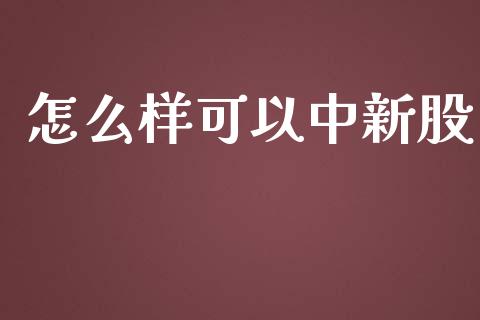 怎么样可以中新股